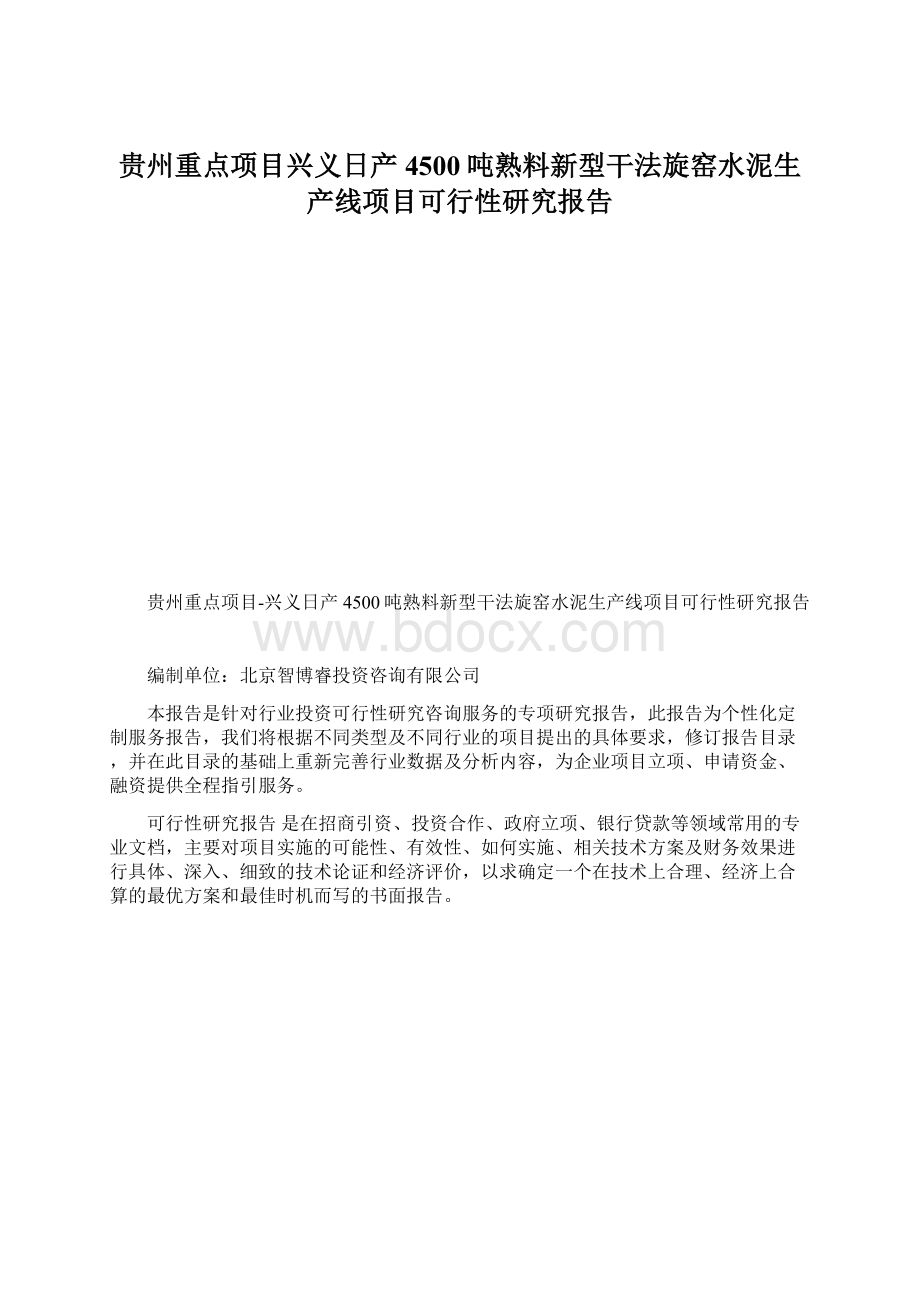 贵州重点项目兴义日产4500吨熟料新型干法旋窑水泥生产线项目可行性研究报告

贵州重点项目-兴义日产4500吨熟料新型干法旋窑水泥生产线项目可行性研究报告

www.bdocx.com

编制单位：北京智博睿投资咨询有限公司

本报告是针对行业投资可行性研究咨询服务的专项研究报告，此报告为个性化定制服务报告，我们将根据不同类型及不同行业的项目提出的具体要求，修订报告目录，并在此目录的基础上重新完善行业数据及分析内容，为企业项目立项、申请资金、融资提供全程指引服务。

可行性研究报告 是在招商引资、投资合作、政府立项、银行贷款等领域常用的专业文档，主要对项目实施的可能性、有效性、如何实施、相关技术方案及财务效果进行具体、深入、细致的技术论证和经济评价，以求确定一个在技术上合理、经济上合算的最优方案和最佳时机而写的书面报告。